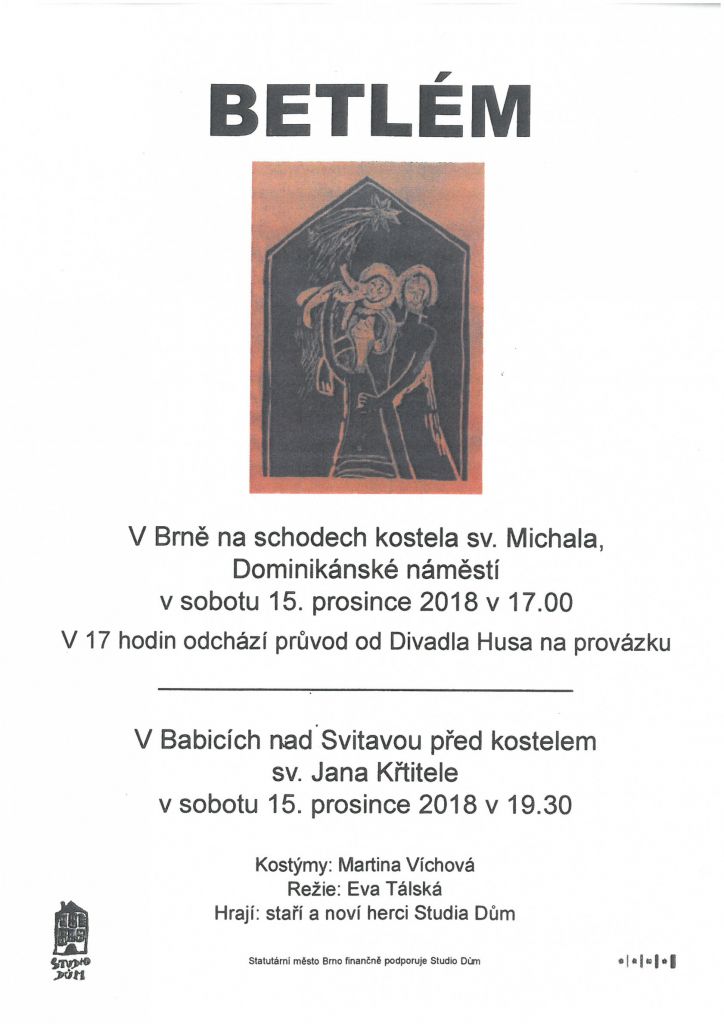 BETLÉM

V Brně na schodech kostela sv. Michala, Dominikánské náměstí
v sobotu 15. prosince 2018 v 17.00
V 17 hodin odchází průvod od Divadla Husa na provázku

V Babicích nad Svitavou před kostelem sv. Jana Křtitele
v sobotu 15. prosince 2018 v 19.30

Kostýmy: Martina Víchová
Režie: Eva Tálská
Hrají: staří a noví herci Studia Dům

STUDIO DŮM

Statutární město Brno finančně podporuje Studio Dům